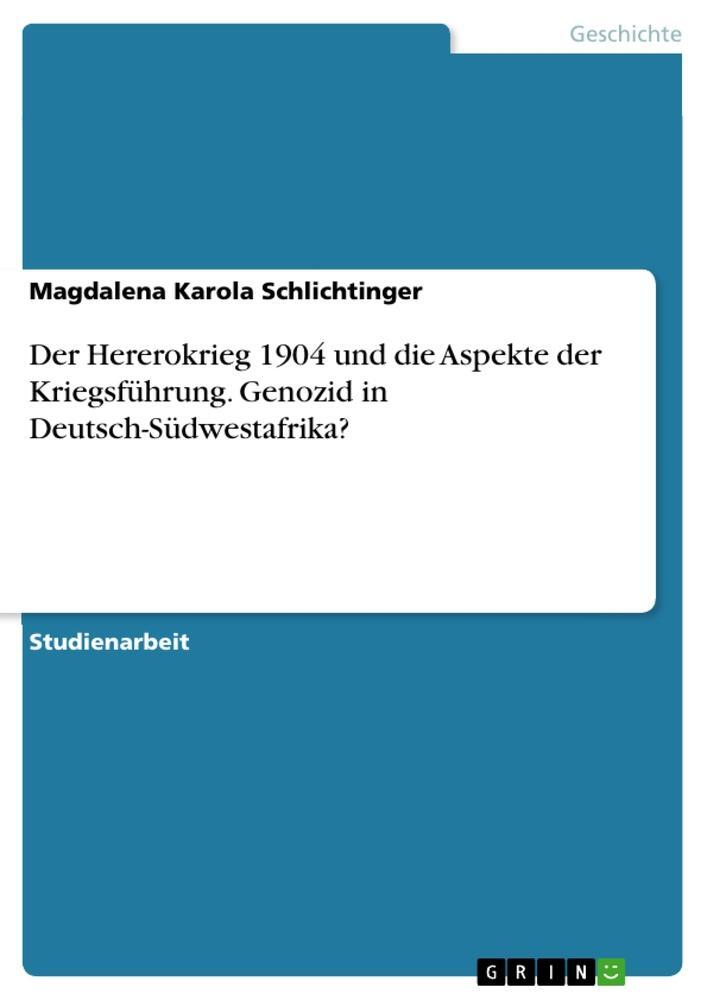 Geschichte

Magdalena Karola Schlichtinger

Der Hererokrieg 1904 und die Aspekte der Kriegsführung. Genozid in Deutsch-Südwestafrika?

Studienarbeit

GRIN